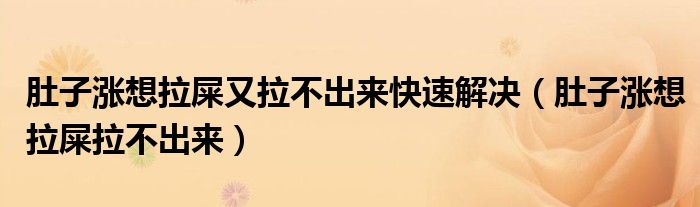 肚子涨想拉屎又拉不出来快速解决（肚子涨想拉屎拉不出来）